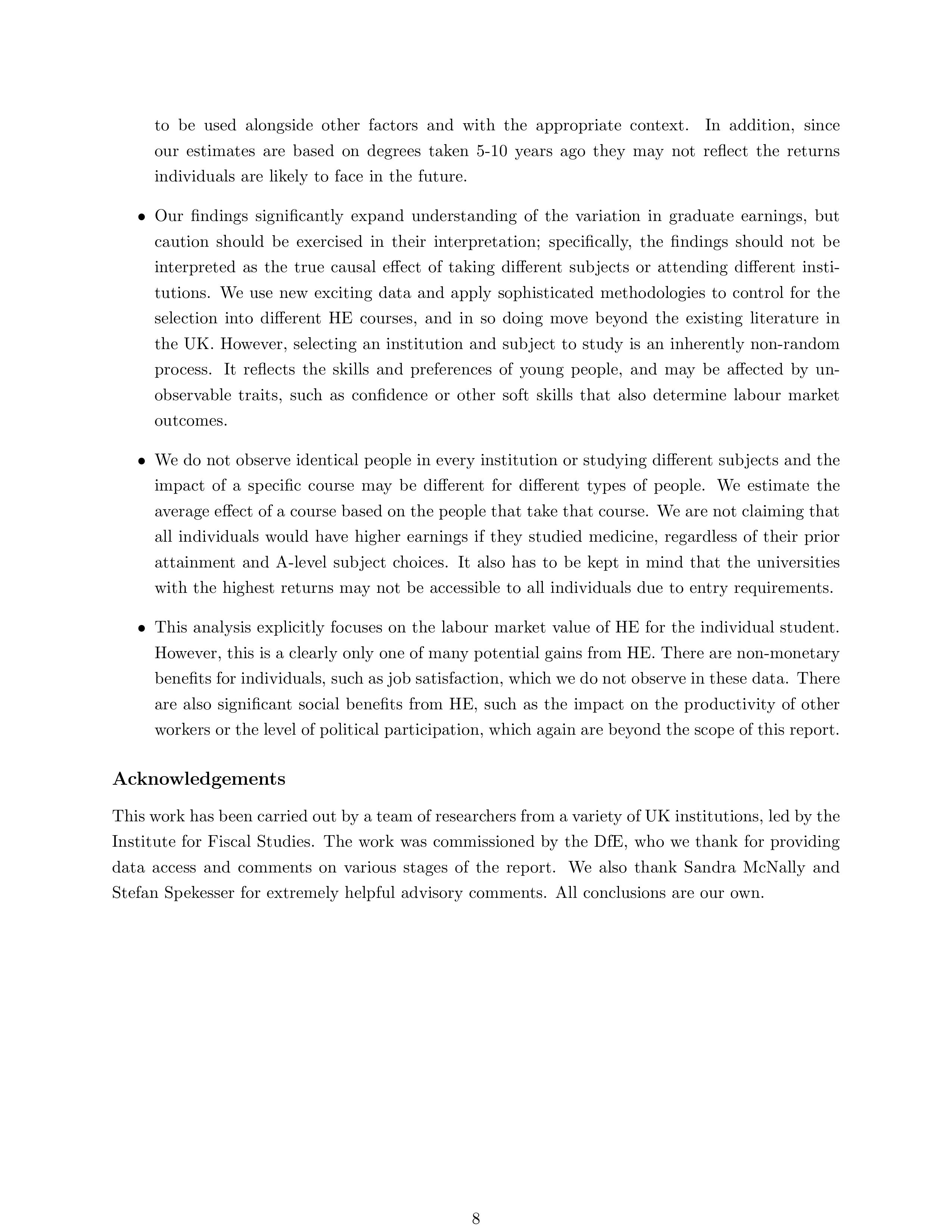 to be used alongside other factors and with the appropriate context. In addition, since our estimates are based on degrees taken 5-10 years ago they may not reflect the returns individuals are likely to face in the future.

• Our findings significantly expand understanding of the variation in graduate earnings, but caution should be exercised in their interpretation; specifically, the findings should not be interpreted as the true causal effect of taking different subjects or attending different institutions. We use new exciting data and apply sophisticated methodologies to control for the selection into different HE courses, and in so doing move beyond the existing literature in the UK. However, selecting an institution and subject to study is an inherently non-random process. It reflects the skills and preferences of young people, and may be affected by unobservable traits, such as confidence or other soft skills that also determine labour market outcomes.

• We do not observe identical people in every institution or studying different subjects and the impact of a specific course may be different for different types of people. We estimate the average effect of a course based on the people that take that course. We are not claiming that all individuals would have higher earnings if they studied medicine, regardless of their prior attainment and A-level subject choices. It also has to be kept in mind that the universities with the highest returns may not be accessible to all individuals due to entry requirements.

• This analysis explicitly focuses on the labour market value of HE for the individual student. However, this is a clearly only one of many potential gains from HE. There are non-monetary benefits for individuals, such as job satisfaction, which we do not observe in these data. There are also significant social benefits from HE, such as the impact on the productivity of other workers or the level of political participation, which again are beyond the scope of this report.

Acknowledgements

This work has been carried out by a team of researchers from a variety of UK institutions, led by the Institute for Fiscal Studies. The work was commissioned by the DfE, who we thank for providing data access and comments on various stages of the report. We also thank Sandra McNally and Stefan Spekesser for extremely helpful advisory comments. All conclusions are our own.

8